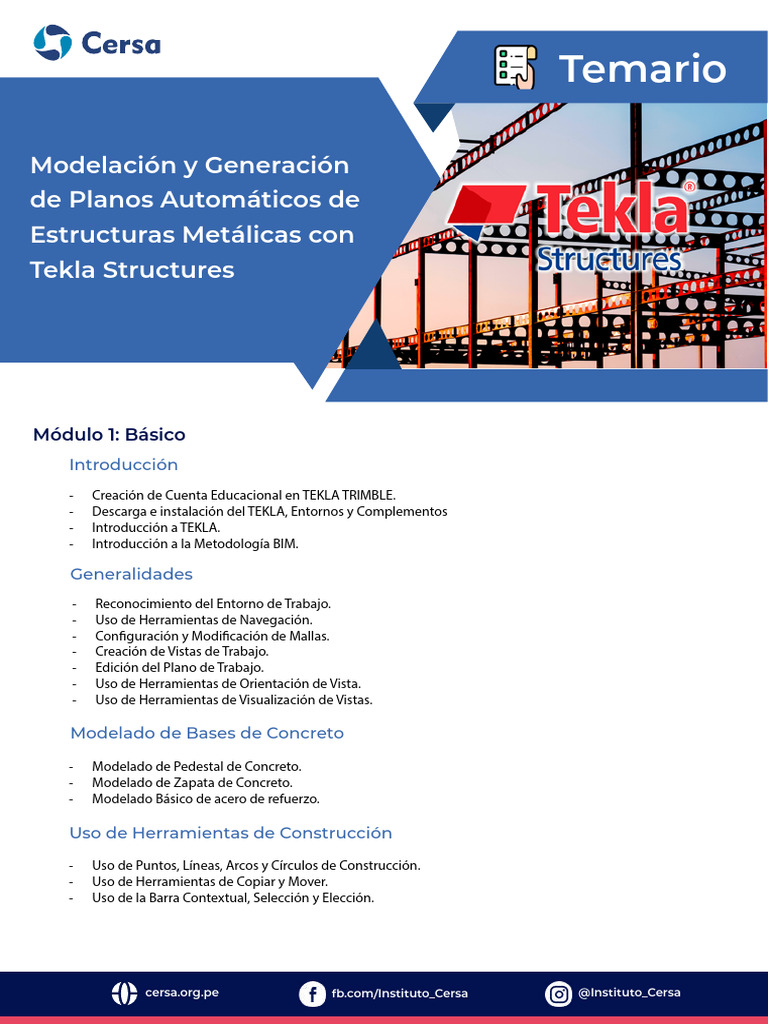 Cersa

Temario

Modelación y Generación de Planos Automáticos de Estructuras Metálicas con Tekla Structures

Tekla®
Structures

Módulo 1: Básico

Introducción

- Creación de Cuenta Educacional en TEKLA TRIMBLE.
- Descarga e instalación del TEKLA, Entornos y Complementos
- Introducción a TEKLA.
- Introducción a la Metodología BIM.

Generalidades

- Reconocimiento del Entorno de Trabajo.
- Uso de Herramientas de Navegación.
- Configuración y Modificación de Mallas.
- Creación de Vistas de Trabajo.
- Edición del Plano de Trabajo.
- Uso de Herramientas de Orientación de Vista.
- Uso de Herramientas de Visualización de Vistas.

Modelado de Bases de Concreto

- Modelado de Pedestal de Concreto.
- Modelado de Zapata de Concreto.
- Modelado Básico de acero de refuerzo.

Uso de Herramientas de Construcción

- Uso de Puntos, Líneas, Arcos y Círculos de Construcción.
- Uso de Herramientas de Copiar y Mover.
- Uso de la Barra Contextual, Selección y Elección.

cersa.org.pe
fb.com/Instituto_Cersa
@Instituto_Cersa